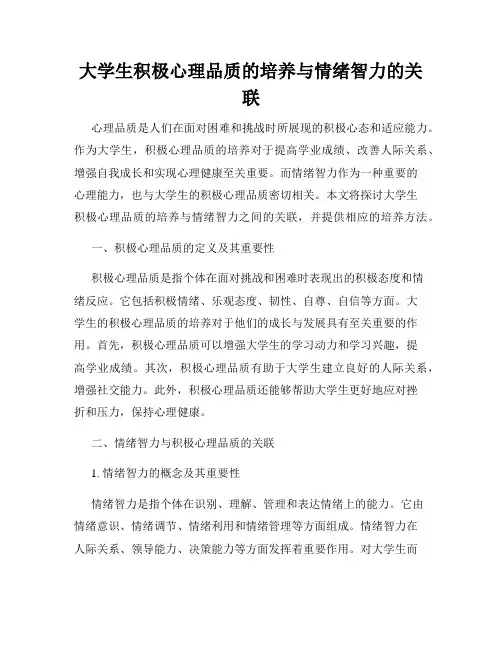 大学生积极心理品质的培养与情绪智力的关联

心理品质是人们在面对困难和挑战时所展现的积极心态和适应能力。作为大学生，积极心理品质的培养对于提高学业成绩、改善人际关系、增强自我成长和实现心理健康至关重要。而情绪智力作为一种重要的心理能力，也与大学生的积极心理品质密切相关。本文将探讨大学生积极心理品质的培养与情绪智力之间的关联，并提供相应的培养方法。

一、积极心理品质的定义及其重要性

积极心理品质是指个体在面对挑战和困难时表现出的积极态度和情绪反应。它包括积极情绪、乐观态度、韧性、自尊、自信等方面。大学生的积极心理品质的培养对于他们的成长与发展具有至关重要的作用。首先，积极心理品质可以增强大学生的学习动力和学习兴趣，提高学业成绩。其次，积极心理品质有助于大学生建立良好的人际关系，增强社交能力。此外，积极心理品质还能够帮助大学生更好地应对挫折和压力，保持心理健康。

二、情绪智力与积极心理品质的关联

1. 情绪智力的概念及其重要性

情绪智力是指个体在识别、理解、管理和表达情绪上的能力。它由情绪意识、情绪调节、情绪利用和情绪管理等方面组成。情绪智力在人际关系、领导能力、决策能力等方面发挥着重要作用。对大学生而